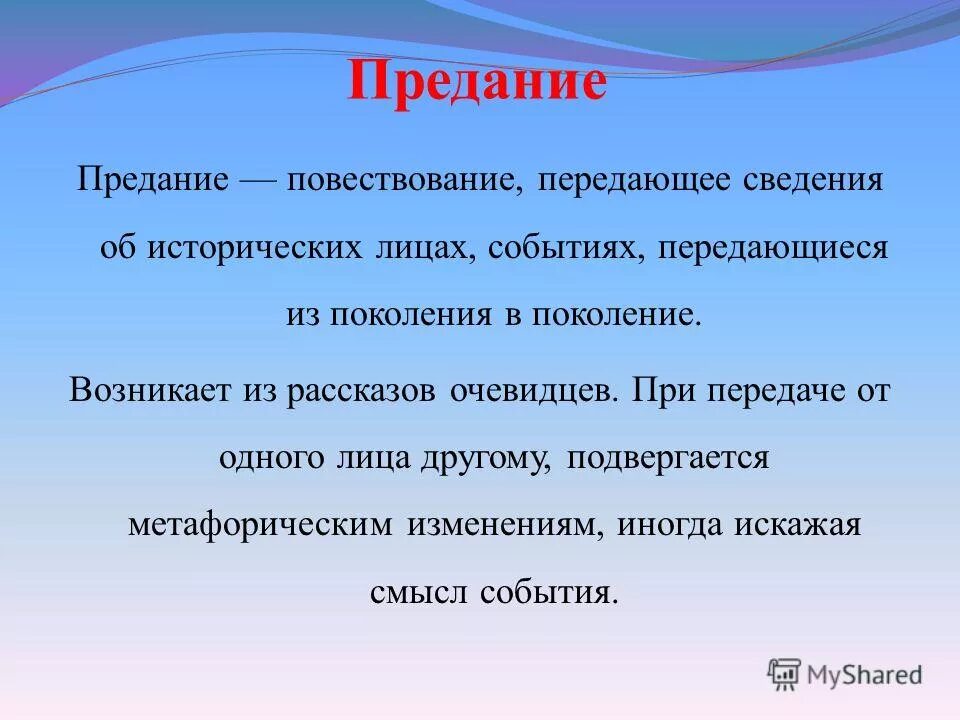 Предание

Предание — повествование, передающее сведения об исторических лицах, событиях, передающиеся из поколения в поколение.

Возникает из рассказов очевидцев. При передаче от одного лица другому, подвергается метафорическим изменениям, иногда искажая смысл события.

MyShared